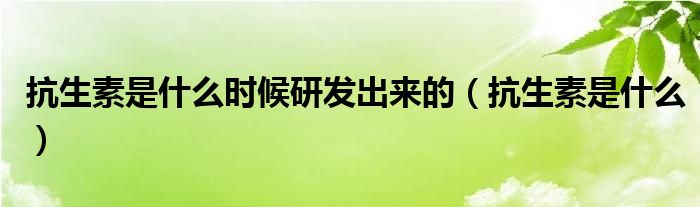 抗生素是什么时候研发出来的（抗生素是什么）